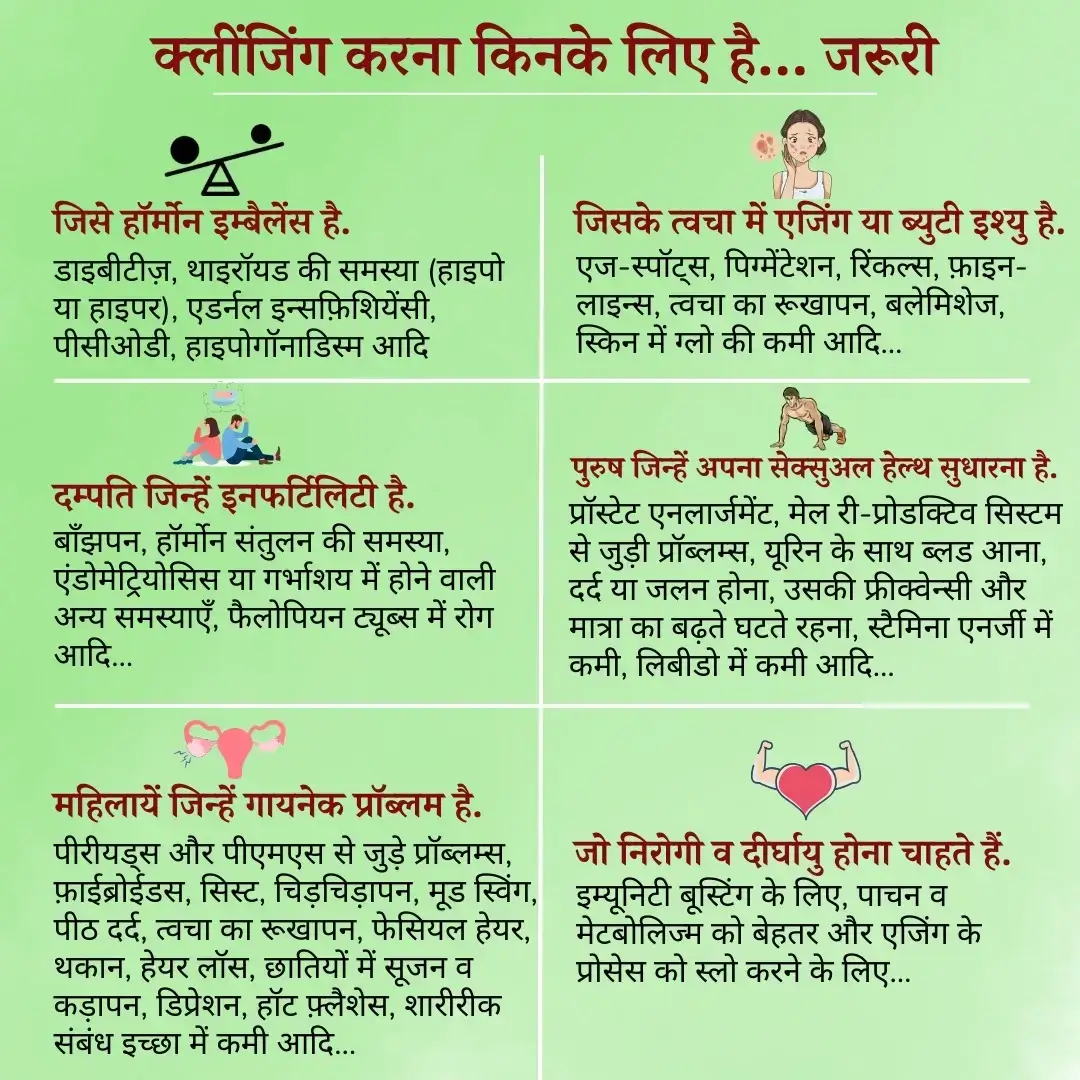 क्लींजिंग करना किनके लिए है... जरूरी

जिसे हॉर्मोन इम्बैलेंस है.

डाइबीटीज़, थाइरॉयड की समस्या (हाइपो या हाइपर), एडर्नल इन्सफ़िशियेंसी, पीसीओडी, हाइपोगॉनाडिस्म आदि

दम्पति जिन्हें इनफर्टिलिटी है.

बाँझपन, हॉर्मोन संतुलन की समस्या, एंडोमेट्रियोसिस या गर्भाशय में होने वाली अन्य समस्याएँ, फैलोपियन ट्यूब्स में रोग आदि...

महिलायें जिन्हें गायनेक प्रॉब्लम है.

पीरीयड्स और पीएमएस से जुड़े प्रॉब्लम्स, फ़ाईब्रोईडस, सिस्ट, चिड़चिड़ापन, मूड स्विंग, पीठ दर्द, त्वचा का रूखापन, फेसियल हेयर, थकान, हेयर लॉस, छातियों में सूजन व कड़ापन, डिप्रेशन, हॉट फ़्लैशेस, शारीरीक संबंध इच्छा में कमी आदि...

जिसके त्वचा में एजिंग या ब्युटी इश्यु है.

एज-स्पॉट्स, पिग्मेंटेशन, रिंकल्स, फ़ाइन-लाइन्स, त्वचा का रूखापन, बलेमिशेज, स्किन में ग्लो की कमी आदि...

पुरुष जिन्हें अपना सेक्सुअल हेल्थ सुधारना है.

प्रॉस्टेट एनलार्जमेंट, मेल री-प्रोडक्टिव सिस्टम से जुड़ी प्रॉब्लम्स, यूरिन के साथ ब्लड आना, दर्द या जलन होना, उसकी फ्रीक्वेन्सी और मात्रा का बढ़ते घटते रहना, स्टैमिना एनर्जी में कमी, लिबीडो में कमी आदि...

जो निरोगी व दीर्घायु होना चाहते हैं.

इम्यूनिटी बूस्टिंग के लिए, पाचन व मेटबोलिज्म को बेहतर और एजिंग के प्रोसेस को स्लो करने के लिए...